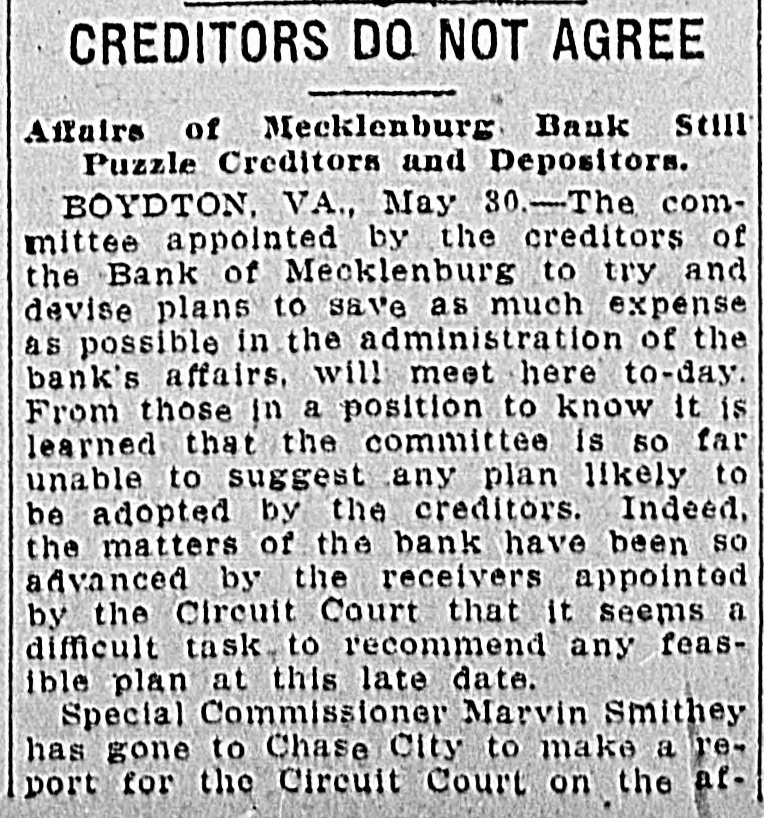 CREDITORS DO NOT AGREE

Affairs of Mecklenburg Bank Still Puzzle Creditors and Depositors.

BOYDTON, VA., May 30.—The committee appointed by the creditors of the Bank of Mecklenburg to try and devise plans to save as much expense as possible in the administration of the bank's affairs, will meet here to-day. From those in a position to know it is learned that the committee is so far unable to suggest any plan likely to be adopted by the creditors. Indeed, the matters of the bank have been so advanced by the receivers appointed by the Circuit Court that it seems a difficult task to recommend any feasible plan at this late date.

Special Commissioner Marvin Smithey has gone to Chase City to make a report for the Circuit Court on the af-